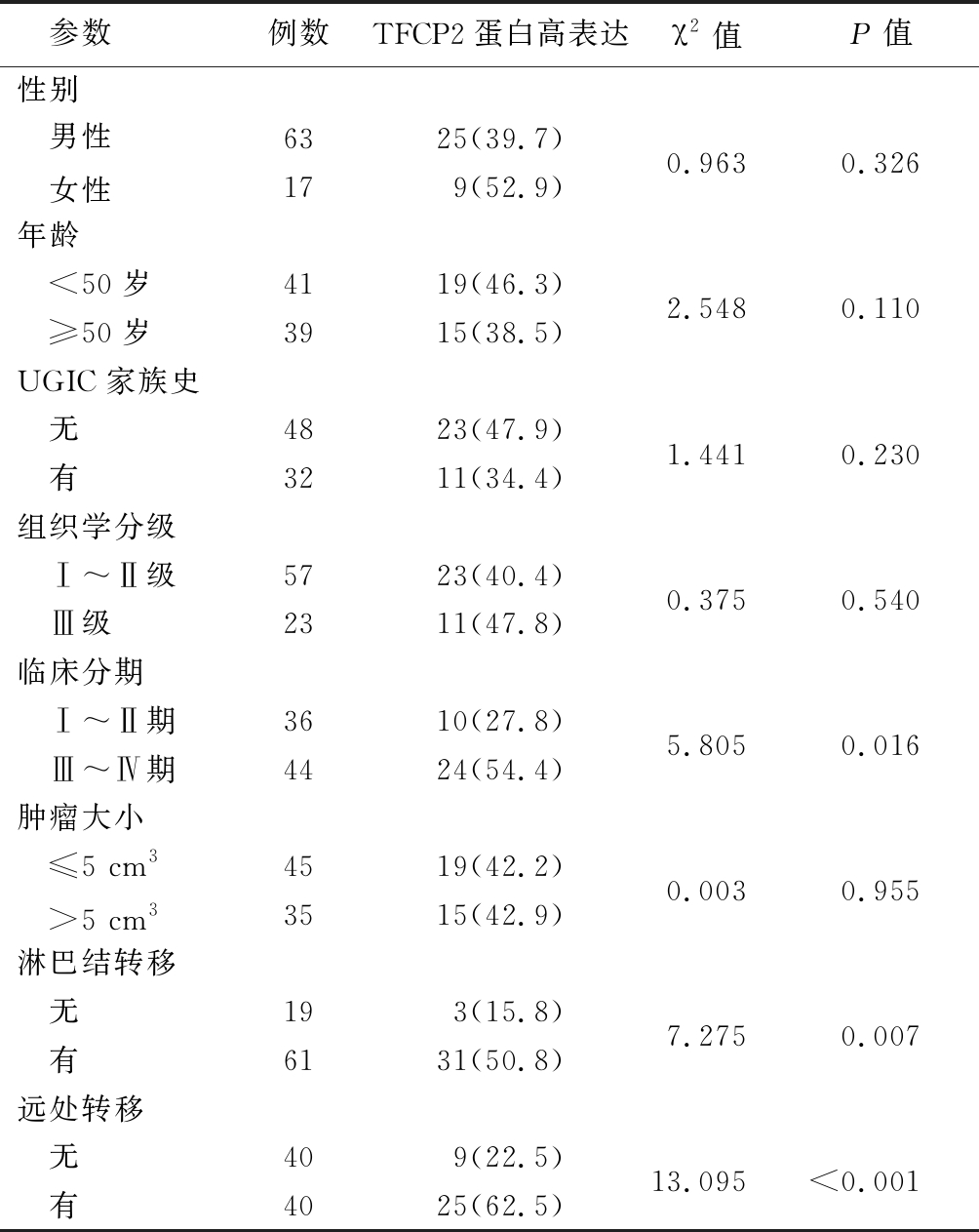 | 参数 | 例数 | TFCP2 蛋白高表达 | $\chi^2$ 值 | $P$ 值 |
|---|---|---|---|---|
| 性别 | | | | |
| 男性 | 63 | 25(39.7) | 0.963 | 0.326 |
| 女性 | 17 | 9(52.9) | | |
| 年龄 | | | | |
| <50 岁 | 41 | 19(46.3) | 2.548 | 0.110 |
| ≥50 岁 | 39 | 15(38.5) | | |
| UGIC 家族史 | | | | |
| 无 | 48 | 23(47.9) | 1.441 | 0.230 |
| 有 | 32 | 11(34.4) | | |
| 组织学分级 | | | | |
| Ⅰ~Ⅱ级 | 57 | 23(40.4) | 0.375 | 0.540 |
| Ⅲ级 | 23 | 11(47.8) | | |
| 临床分期 | | | | |
| Ⅰ~Ⅱ期 | 36 | 10(27.8) | 5.805 | 0.016 |
| Ⅲ~Ⅳ期 | 44 | 24(54.4) | | |
| 肿瘤大小 | | | | |
| ≤5 $cm^3$ | 45 | 19(42.2) | 0.003 | 0.955 |
| >5 $cm^3$ | 35 | 15(42.9) | | |
| 淋巴结转移 | | | | |
| 无 | 19 | 3(15.8) | 7.275 | 0.007 |
| 有 | 61 | 31(50.8) | | |
| 远处转移 | | | | |
| 无 | 40 | 9(22.5) | 13.095 | <0.001 |
| 有 | 40 | 25(62.5) | | |